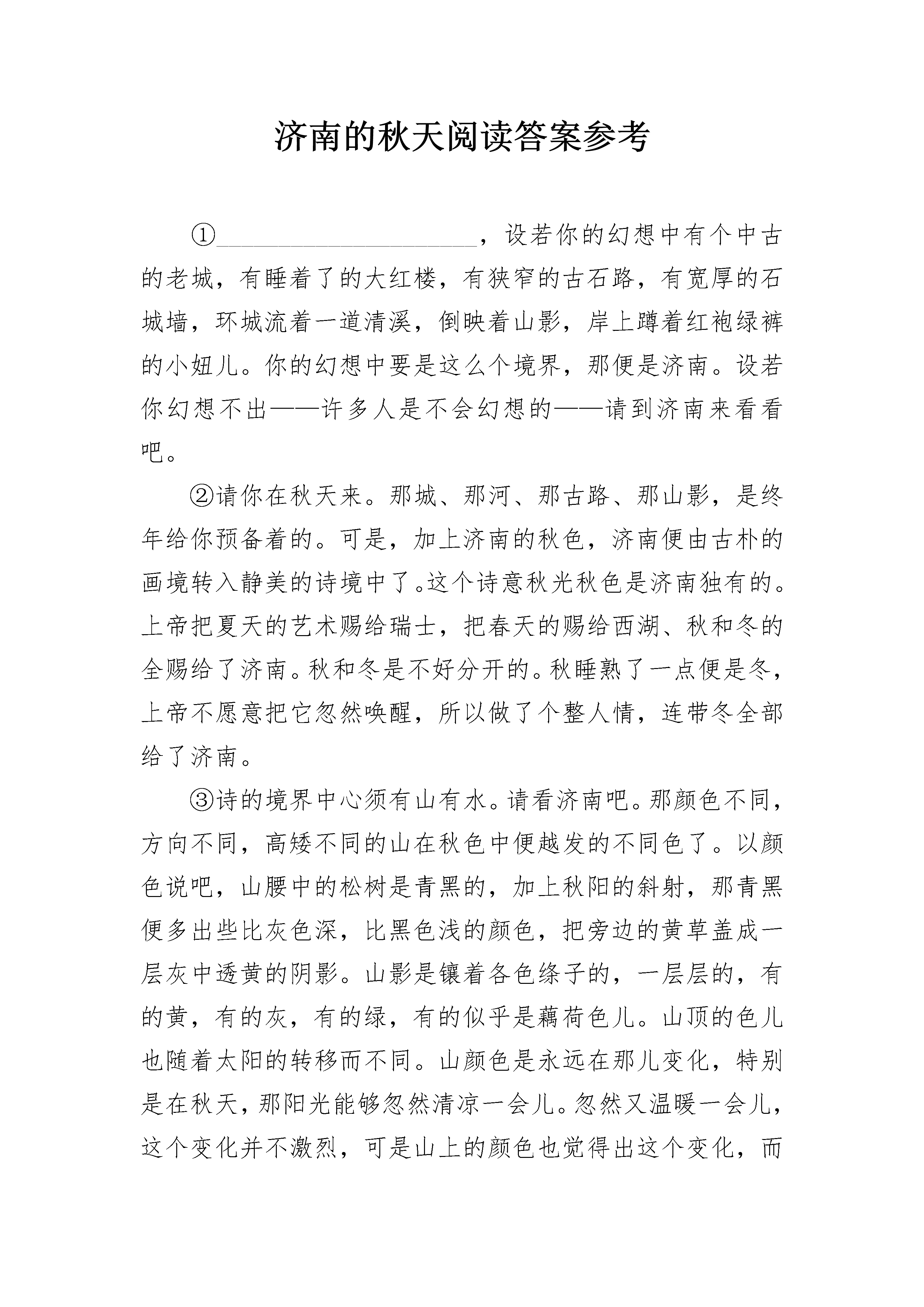 济南的秋天阅读答案参考

①____________________，设若你的幻想中有个中古的老城，有睡着了的大红楼，有狭窄的古石路，有宽厚的石城墙，环城流着一道清溪，倒映着山影，岸上蹲着红袍绿裤的小妞儿。你的幻想中要是这么个境界，那便是济南。设若你幻想不出——许多人是不会幻想的——请到济南来看看吧。

②请你在秋天来。那城、那河、那古路、那山影，是终年给你预备着的。可是，加上济南的秋色，济南便由古朴的画境转入静美的诗境中了。这个诗意秋光秋色是济南独有的。上帝把夏天的艺术赐给瑞士，把春天的赐给西湖、秋和冬的全赐给了济南。秋和冬是不好分开的。秋睡熟了一点便是冬，上帝不愿意把它忽然唤醒，所以做了个整人情，连带冬全部给了济南。

③诗的境界中心须有山有水。请看济南吧。那颜色不同，方向不同，高矮不同的山在秋色中便越发的不同色了。以颜色说吧，山腰中的松树是青黑的，加上秋阳的斜射，那青黑便多出些比灰色深，比黑色浅的颜色，把旁边的黄草盖成一层灰中透黄的阴影。山影是镶着各色绦子的，一层层的，有的黄，有的灰，有的绿，有的似乎是藕荷色儿。山顶的色儿也随着太阳的转移而不同。山颜色是永远在那儿变化，特别是在秋天，那阳光能够忽然清凉一会儿。忽然又温暖一会儿，这个变化并不激烈，可是山上的颜色也觉得出这个变化，而